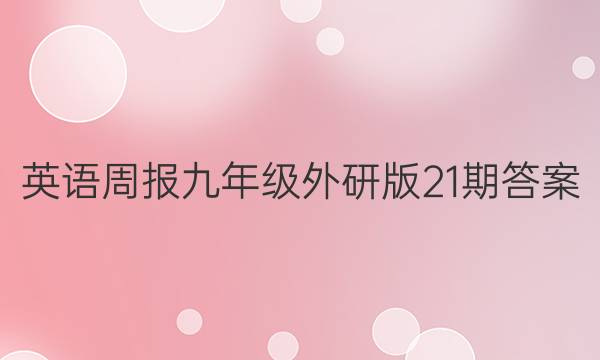 英语周报九年级外研版21期答案